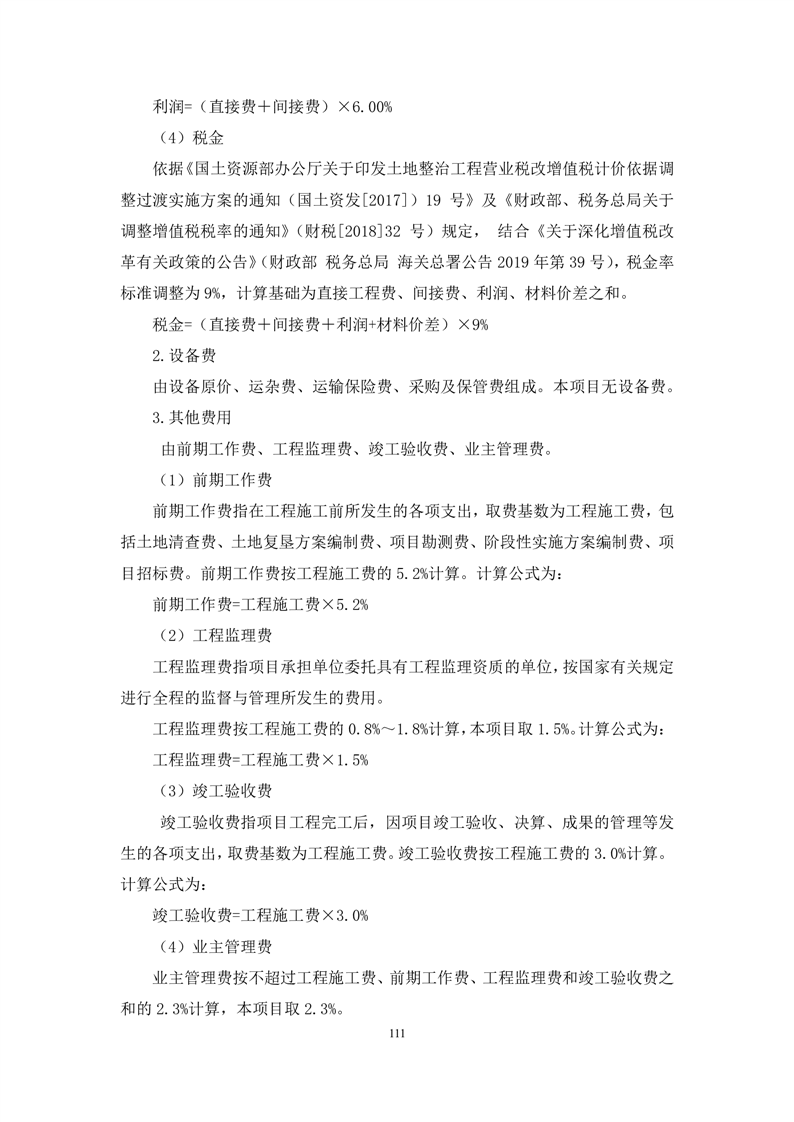 利润=（直接费＋间接费）×6.00%

（4）税金

依据《国土资源部办公厅关于印发土地整治工程营业税改增值税计价依据调整过渡实施方案的通知（国土资发[2017]）19 号》及《财政部、税务总局关于调整增值税税率的通知》（财税[2018]32 号）规定， 结合《关于深化增值税改革有关政策的公告》（财政部 税务总局 海关总署公告 2019 年第 39 号），税金率标准调整为 9%，计算基础为直接工程费、间接费、利润、材料价差之和。

税金=（直接费＋间接费＋利润+材料价差）×9%

2.设备费

由设备原价、运杂费、运输保险费、采购及保管费组成。本项目无设备费。

3.其他费用

由前期工作费、工程监理费、竣工验收费、业主管理费。

（1）前期工作费

前期工作费指在工程施工前所发生的各项支出，取费基数为工程施工费，包括土地清查费、土地复垦方案编制费、项目勘测费、阶段性实施方案编制费、项目招标费。前期工作费按工程施工费的 5.2%计算。计算公式为：

前期工作费=工程施工费×5.2%

（2）工程监理费

工程监理费指项目承担单位委托具有工程监理资质的单位，按国家有关规定进行全程的监督与管理所发生的费用。

工程监理费按工程施工费的 0.8%～1.8%计算，本项目取 1.5%。计算公式为：

工程监理费=工程施工费×1.5%

（3）竣工验收费

竣工验收费指项目工程完工后，因项目竣工验收、决算、成果的管理等发生的各项支出，取费基数为工程施工费。竣工验收费按工程施工费的 3.0%计算。计算公式为：

竣工验收费=工程施工费×3.0%

（4）业主管理费

业主管理费按不超过工程施工费、前期工作费、工程监理费和竣工验收费之和的 2.3%计算，本项目取 2.3%。

111